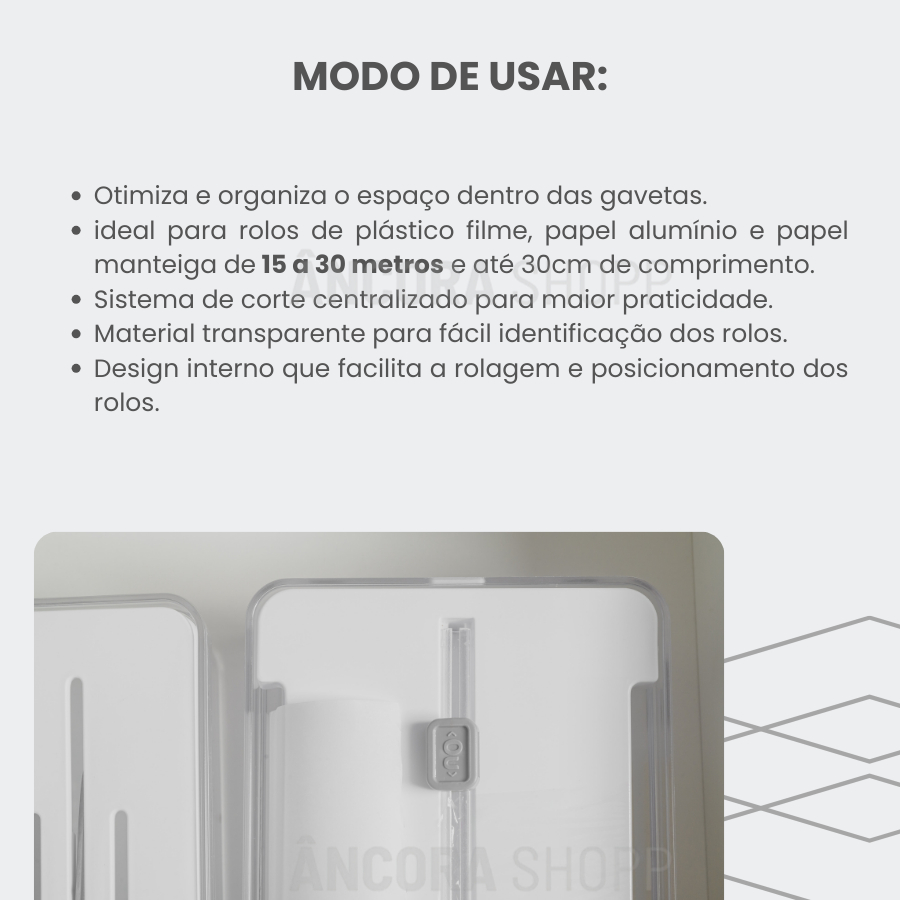 MODO DE USAR:

• Otimiza e organiza o espaço dentro das gavetas.
• ideal para rolos de plástico filme, papel alumínio e papel manteiga de 15 a 30 metros e até 30cm de comprimento.
• Sistema de corte centralizado para maior praticidade.
• Material transparente para fácil identificação dos rolos.
• Design interno que facilita a rolagem e posicionamento dos rolos.

ÂNCORA SHOPP